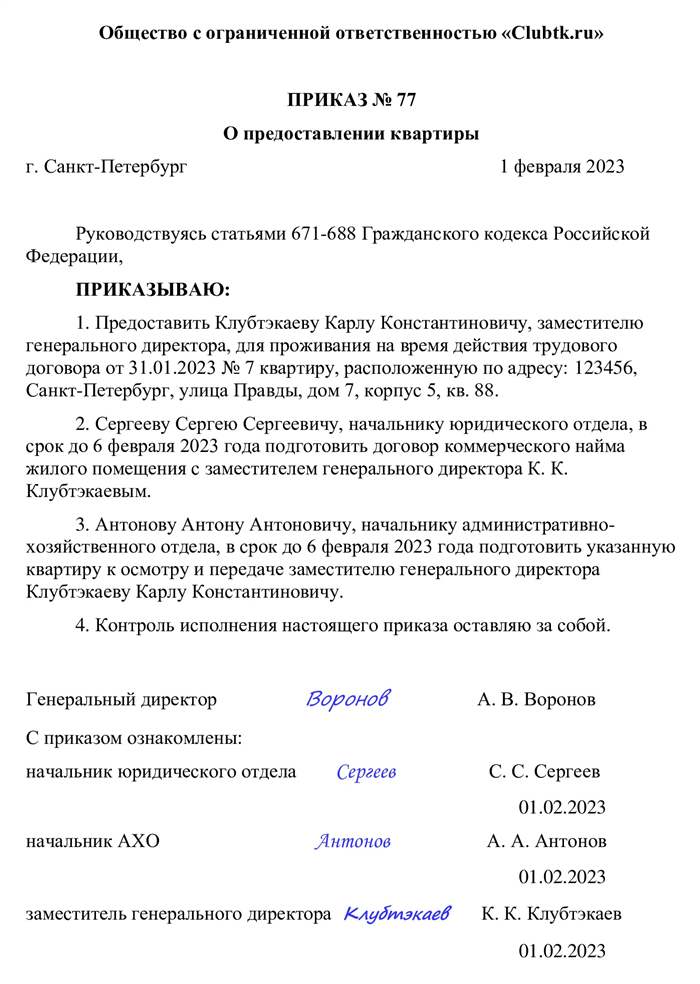 Общество с ограниченной ответственностью «Clubtk.ru»

ПРИКАЗ № 77

О предоставлении квартиры

г. Санкт-Петербург 1 февраля 2023

Руководствуясь статьями 671-688 Гражданского кодекса Российской Федерации,

ПРИКАЗЫВАЮ:

1. Предоставить Клубтэкаеву Карлу Константиновичу, заместителю генерального директора, для проживания на время действия трудового договора от 31.01.2023 № 7 квартиру, расположенную по адресу: 123456, Санкт-Петербург, улица Правды, дом 7, корпус 5, кв. 88.

2. Сергееву Сергею Сергеевичу, начальнику юридического отдела, в срок до 6 февраля 2023 года подготовить договор коммерческого найма жилого помещения с заместителем генерального директора К. К. Клубтэкаевым.

3. Антонову Антону Антоновичу, начальнику административно-хозяйственного отдела, в срок до 6 февраля 2023 года подготовить указанную квартиру к осмотру и передаче заместителю генерального директора Клубтэкаеву Карлу Константиновичу.

4. Контроль исполнения настоящего приказа оставляю за собой.

Генеральный директор Воронов А. В. Воронов

С приказом ознакомлены:

начальник юридического отдела Сергеев С. С. Сергеев

01.02.2023

начальник АХО Антонов А. А. Антонов

01.02.2023

заместитель генерального директора Клубтэкаев К. К. Клубтэкаев

01.02.2023